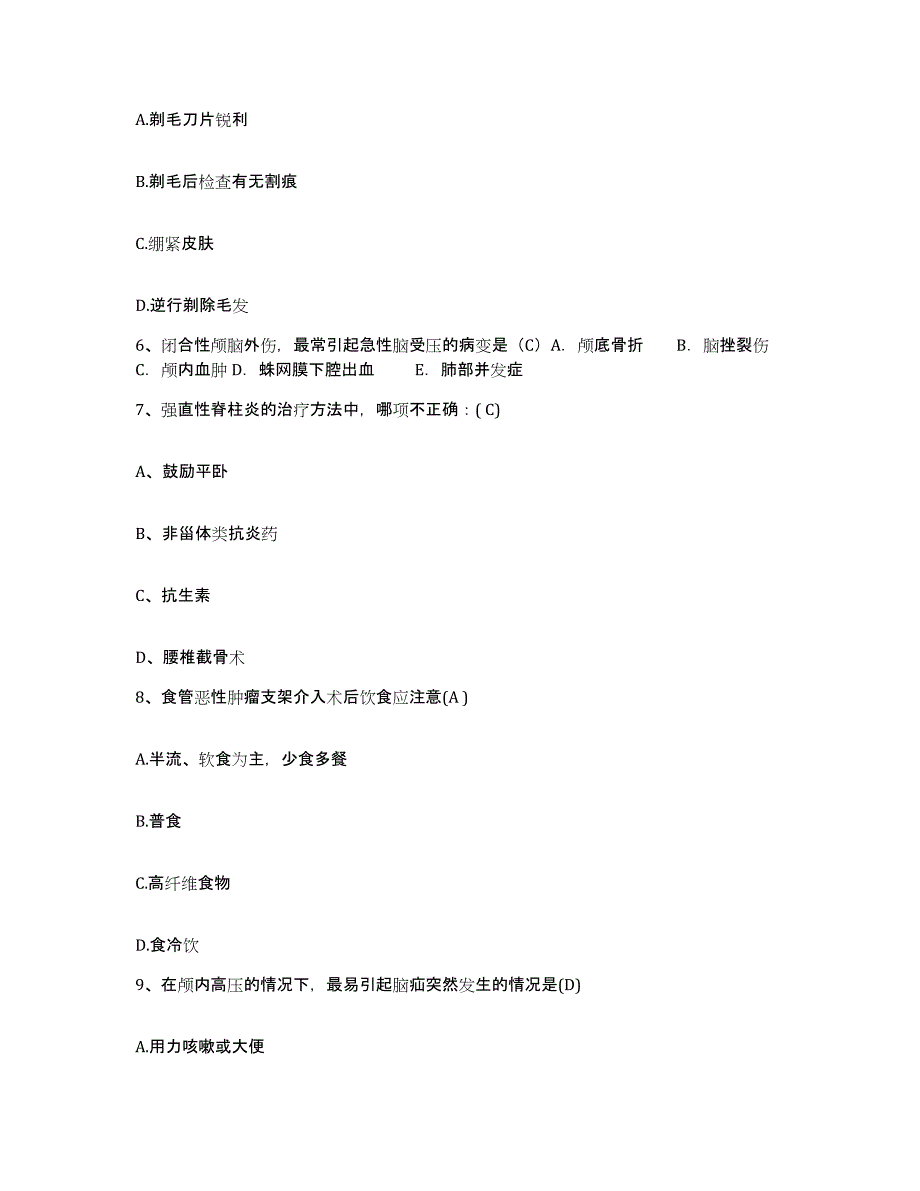 A.剃毛刀片锐利

B.剃毛后检查有无割痕

C.绷紧皮肤

D.逆行剃除毛发

6、闭合性颅脑外伤，最常引起急性脑受压的病变是（C）A. 颅底骨折 B. 脑挫裂伤 C. 颅内血肿 D. 蛛网膜下腔出血 E. 肺部并发症

7、强直性脊柱炎的治疗方法中，哪项不正确：( C)

A、鼓励平卧

B、非甾体类抗炎药

C、抗生素

D、腰椎截骨术

8、食管恶性肿瘤支架介入术后饮食应注意(A )

A.半流、软食为主，少食多餐

B.普食

C.高纤维食物

D.食冷饮

9、在颅内高压的情况下，最易引起脑疝突然发生的情况是(D)

A.用力咳嗽或大便